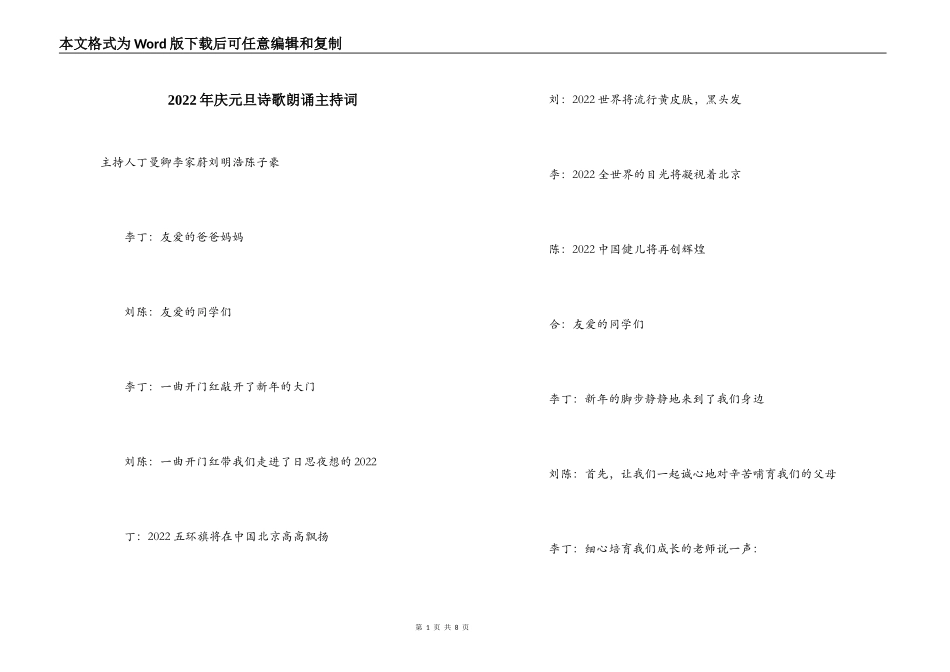 本文格式为Word版下载后可任意编辑和复制

2022年庆元旦诗歌朗诵主持词

主持人丁曼卿李家蔚刘明浩陈子豪

李丁：友爱的爸爸妈妈

刘陈：友爱的同学们

李丁：一曲开门红敲开了新年的大门

刘陈：一曲开门红带我们走进了日思夜想的2022

丁：2022五环旗将在中国北京高高飘扬

刘：2022世界将流行黄皮肤，黑头发

李：2022全世界的目光将凝视着北京

陈：2022中国健儿将再创辉煌

合：友爱的同学们

李丁：新年的脚步静静地来到了我们身边

刘陈：首先，让我们一起诚心地对辛苦哺育我们的父母

李丁：细心培育我们成长的老师说一声：

第 1 页 共 8 页